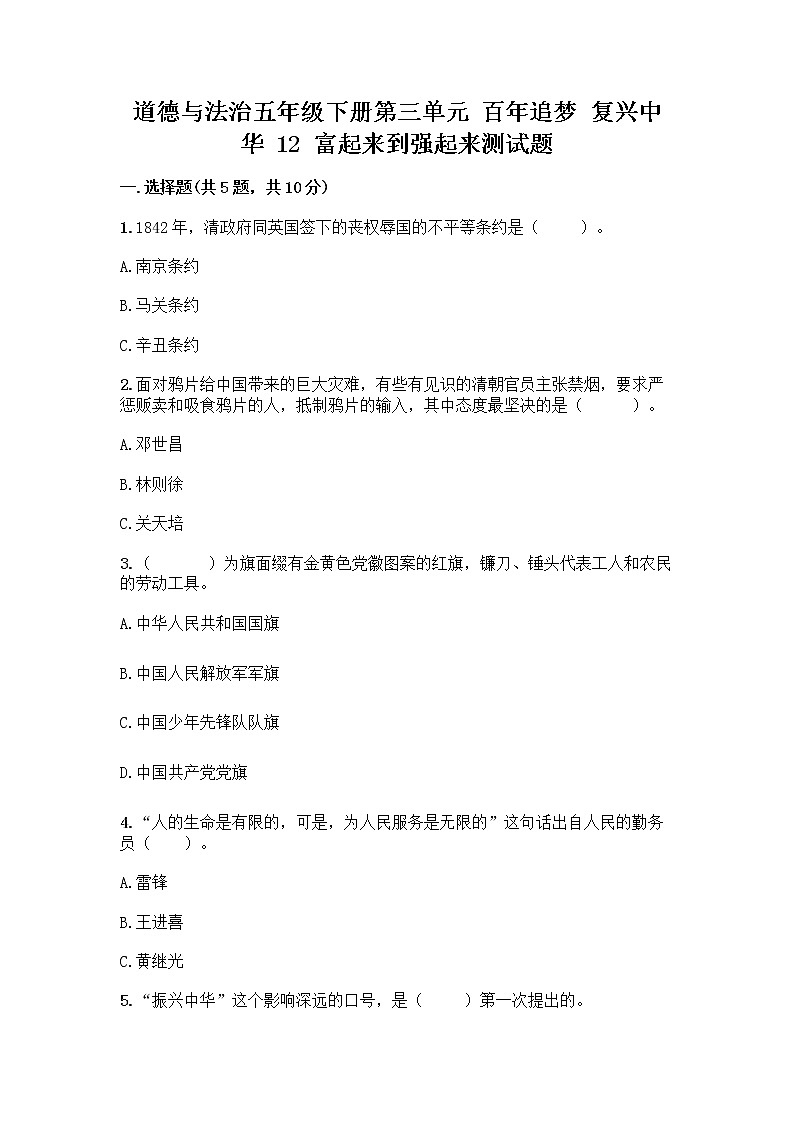 道德与法治五年级下册第三单元 百年追梦 复兴中华 12 富起来到强起来测试题

一.选择题(共5题，共10分)

1.1842年，清政府同英国签下的丧权辱国的不平等条约是（　　）。

A.南京条约

B.马关条约

C.辛丑条约

2.面对鸦片给中国带来的巨大灾难，有些有见识的清朝官员主张禁烟，要求严惩贩卖和吸食鸦片的人，抵制鸦片的输入，其中态度最坚决的是（　　）。

A.邓世昌

B.林则徐

C.关天培

3.（　　）为旗面缀有金黄色党徽图案的红旗，镰刀、锤头代表工人和农民的劳动工具。

A.中华人民共和国国旗

B.中国人民解放军军旗

C.中国少年先锋队队旗

D.中国共产党党旗

4.“人的生命是有限的，可是，为人民服务是无限的”这句话出自人民的勤务员（　　）。

A.雷锋

B.王进喜

C.黄继光

5.“振兴中华”这个影响深远的口号，是（　　）第一次提出的。